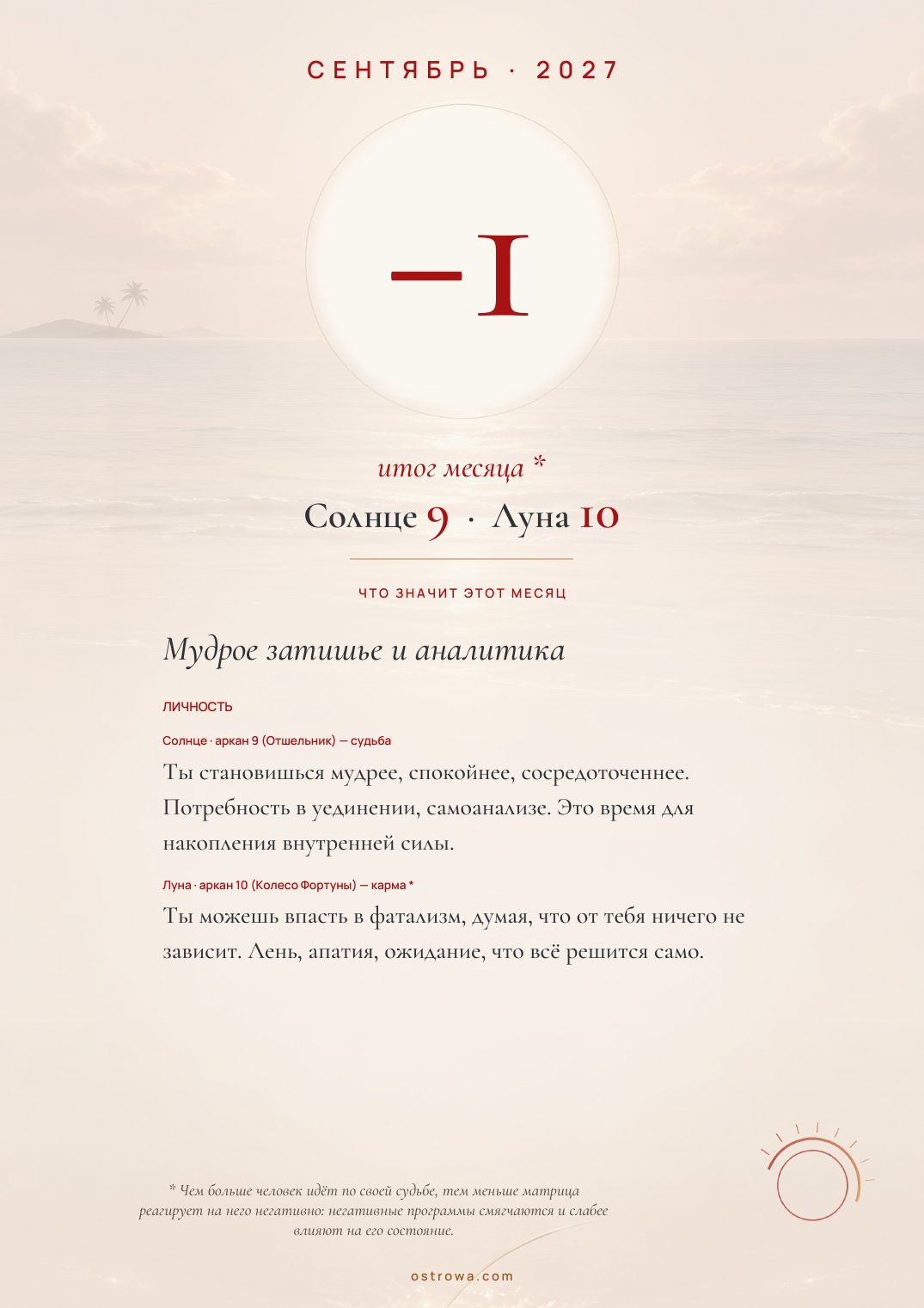 СЕНТЯБРЬ · 2027

−1

итог месяца *

Солнце 9 · Луна 10

ЧТО ЗНАЧИТ ЭТОТ МЕСЯЦ

Мудрое затишье и аналитика

ЛИЧНОСТЬ

Солнце · аркан 9 (Отшельник) — судьба

Ты становишься мудрее, спокойнее, сосредоточеннее. Потребность в уединении, самоанализе. Это время для накопления внутренней силы.

Луна · аркан 10 (Колесо Фортуны) — карма *

Ты можешь впасть в фатализм, думая, что от тебя ничего не зависит. Лень, апатия, ожидание, что всё решится само.

* Чем больше человек идёт по своей судьбе, тем меньше матрица реагирует на него негативно: негативные программы смягчаются и слабее влияют на его состояние.

ostrowa.com